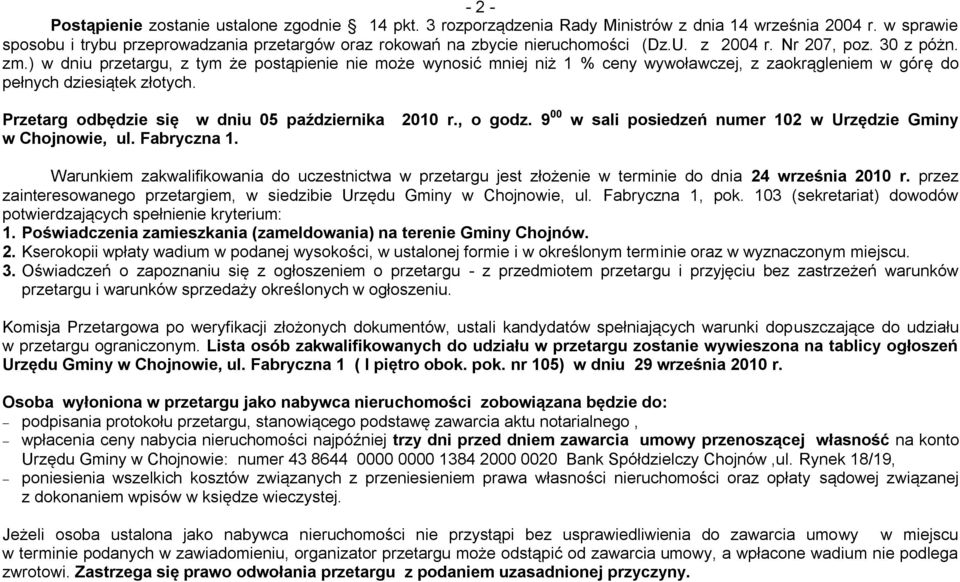 - 2 -

Postąpienie zostanie ustalone zgodnie § 14 pkt. 3 rozporządzenia Rady Ministrów z dnia 14 września 2004 r. w sprawie sposobu i trybu przeprowadzania przetargów oraz rokowań na zbycie nieruchomości (Dz.U. z 2004 r. Nr 207, poz. 30 z późn. zm.) w dniu przetargu, z tym że postąpienie nie może wynosić mniej niż 1 % ceny wywoławczej, z zaokrągleniem w górę do pełnych dziesiątek złotych.

Przetarg odbędzie się w dniu 05 października 2010 r., o godz. $9^{00}$ w sali posiedzeń numer 102 w Urzędzie Gminy w Chojnowie, ul. Fabryczna 1.

Warunkiem zakwalifikowania do uczestnictwa w przetargu jest złożenie w terminie do dnia 24 września 2010 r. przez zainteresowanego przetargiem, w siedzibie Urzędu Gminy w Chojnowie, ul. Fabryczna 1, pok. 103 (sekretariat) dowodów potwierdzających spełnienie kryterium:
1. Poświadczenia zamieszkania (zameldowania) na terenie Gminy Chojnów.
2. Kserokopii wpłaty wadium w podanej wysokości, w ustalonej formie i w określonym terminie oraz w wyznaczonym miejscu.
3. Oświadczeń o zapoznaniu się z ogłoszeniem o przetargu - z przedmiotem przetargu i przyjęciu bez zastrzeżeń warunków przetargu i warunków sprzedaży określonych w ogłoszeniu.

Komisja Przetargowa po weryfikacji złożonych dokumentów, ustali kandydatów spełniających warunki dopuszczające do udziału w przetargu ograniczonym. Lista osób zakwalifikowanych do udziału w przetargu zostanie wywieszona na tablicy ogłoszeń Urzędu Gminy w Chojnowie, ul. Fabryczna 1 ( I piętro obok. pok. nr 105) w dniu 29 września 2010 r.

Osoba wyłoniona w przetargu jako nabywca nieruchomości zobowiązana będzie do:
– podpisania protokołu przetargu, stanowiącego podstawę zawarcia aktu notarialnego ,
– wpłacenia ceny nabycia nieruchomości najpóźniej trzy dni przed dniem zawarcia umowy przenoszącej własność na konto Urzędu Gminy w Chojnowie: numer 43 8644 0000 0000 1384 2000 0020 Bank Spółdzielczy Chojnów ,ul. Rynek 18/19,
– poniesienia wszelkich kosztów związanych z przeniesieniem prawa własności nieruchomości oraz opłaty sądowej związanej z dokonaniem wpisów w księdze wieczystej.

Jeżeli osoba ustalona jako nabywca nieruchomości nie przystąpi bez usprawiedliwienia do zawarcia umowy w miejscu w terminie podanych w zawiadomieniu, organizator przetargu może odstąpić od zawarcia umowy, a wpłacone wadium nie podlega zwrotowi. Zastrzega się prawo odwołania przetargu z podaniem uzasadnionej przyczyny.